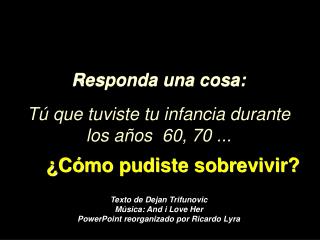 Responda una cosa:

Tú que tuviste tu infancia durante los años 60, 70 ...

¿Cómo pudiste sobrevivir?

Texto de Dejan Trifunovic
Música: And i Love Her
PowerPoint reorganizado por Ricardo Lyra